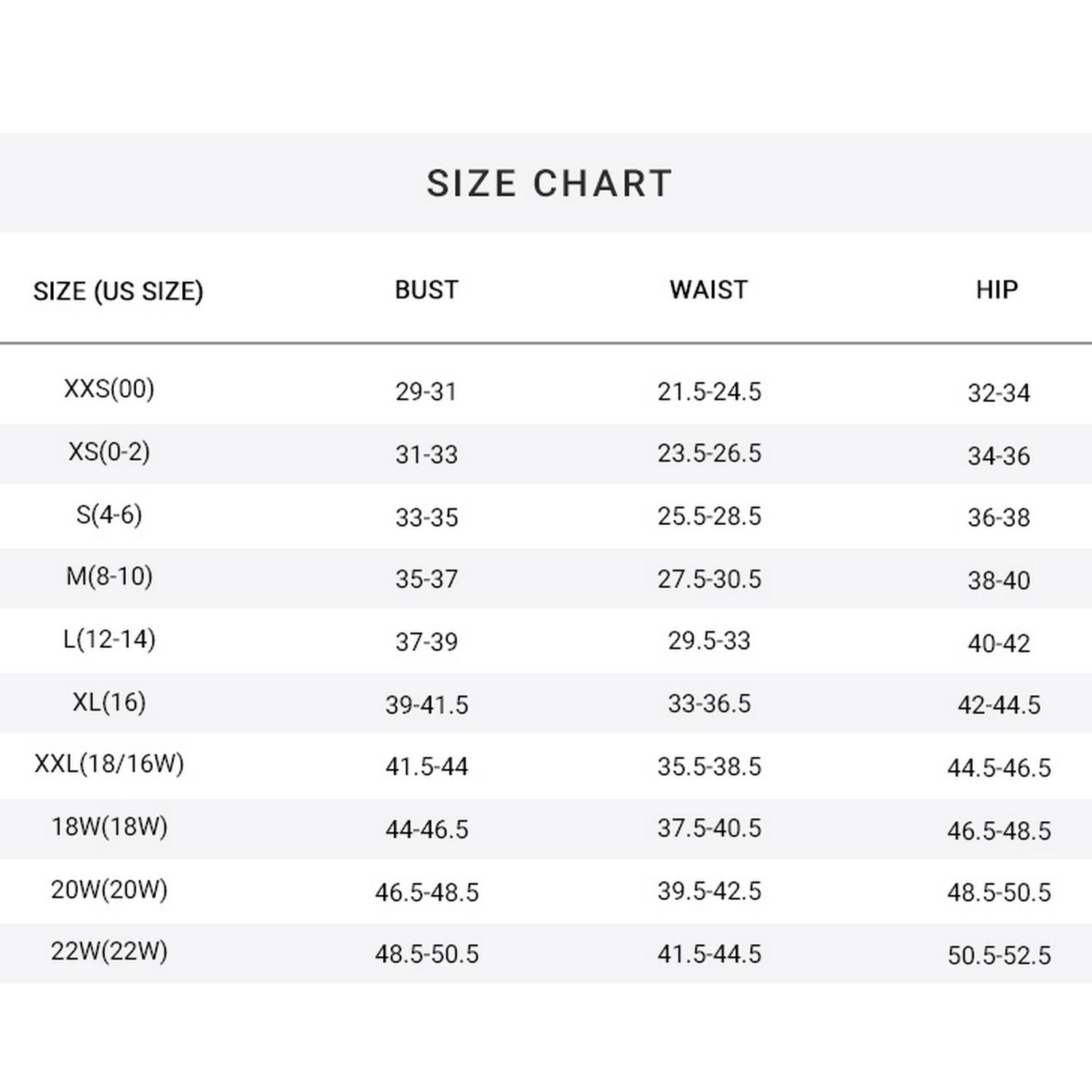 SIZE CHART

| SIZE (US SIZE) | BUST | WAIST | HIP |
|---|---|---|---|
| XXS(00) | 29-31 | 21.5-24.5 | 32-34 |
| XS(0-2) | 31-33 | 23.5-26.5 | 34-36 |
| S(4-6) | 33-35 | 25.5-28.5 | 36-38 |
| M(8-10) | 35-37 | 27.5-30.5 | 38-40 |
| L(12-14) | 37-39 | 29.5-33 | 40-42 |
| XL(16) | 39-41.5 | 33-36.5 | 42-44.5 |
| XXL(18/16W) | 41.5-44 | 35.5-38.5 | 44.5-46.5 |
| 18W(18W) | 44-46.5 | 37.5-40.5 | 46.5-48.5 |
| 20W(20W) | 46.5-48.5 | 39.5-42.5 | 48.5-50.5 |
| 22W(22W) | 48.5-50.5 | 41.5-44.5 | 50.5-52.5 |